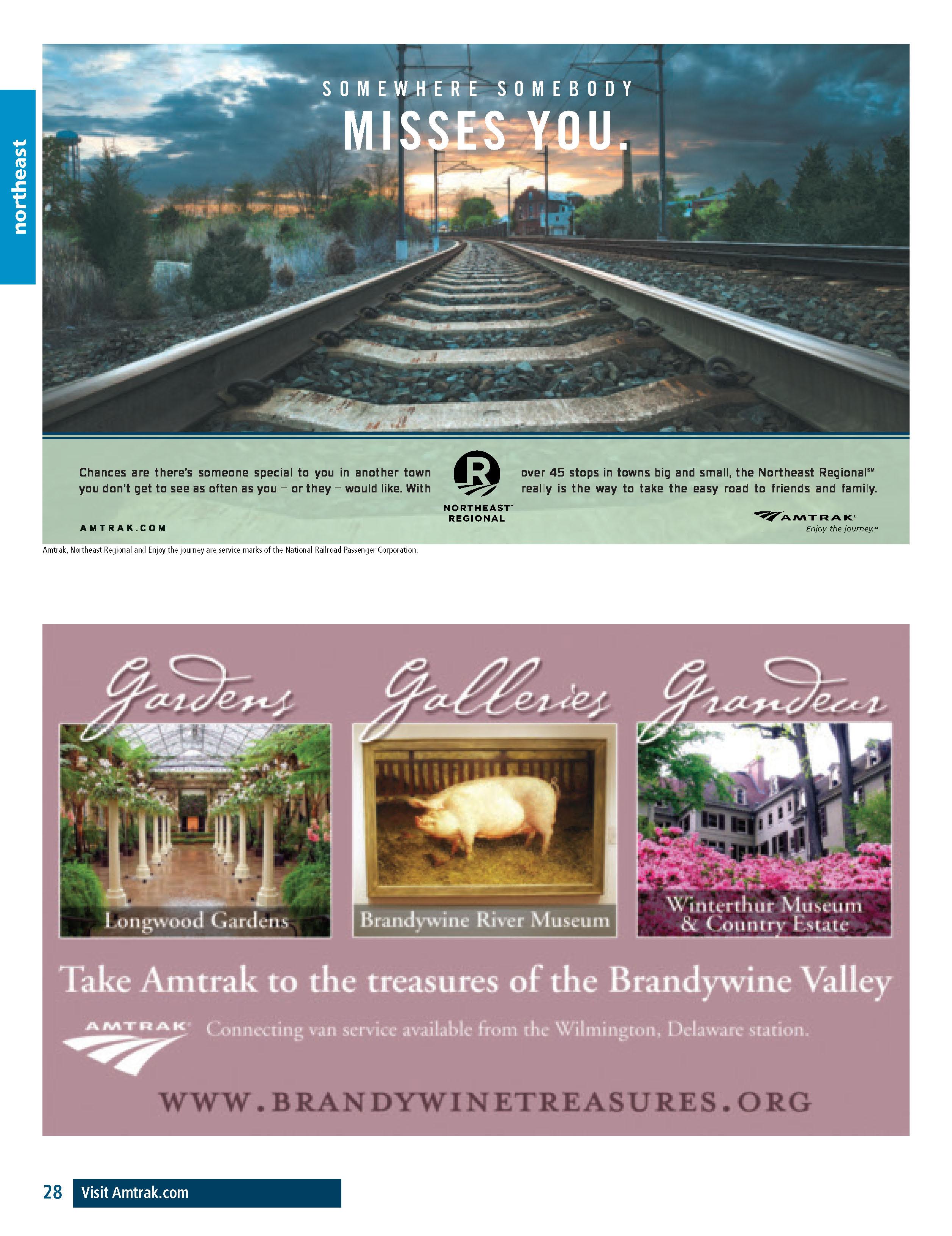 northeast

SOMEWHERE SOMEBODY
MISSES YOU.

Chances are there's someone special to you in another town you don't get to see as often as you – or they – would like. With over 45 stops in towns big and small, the Northeast Regional℠ really is the way to take the easy road to friends and family.

R
NORTHEAST™
REGIONAL

AMTRAK.COM

AMTRAK®
Enjoy the journey.℠

Amtrak, Northeast Regional and Enjoy the journey are service marks of the National Railroad Passenger Corporation.

Gardens Galleries Grandeur

Longwood Gardens

Brandywine River Museum

Winterthur Museum & Country Estate

Take Amtrak to the treasures of the Brandywine Valley

AMTRAK® Connecting van service available from the Wilmington, Delaware station.

WWW.BRANDYWINETREASURES.ORG

28 Visit Amtrak.com